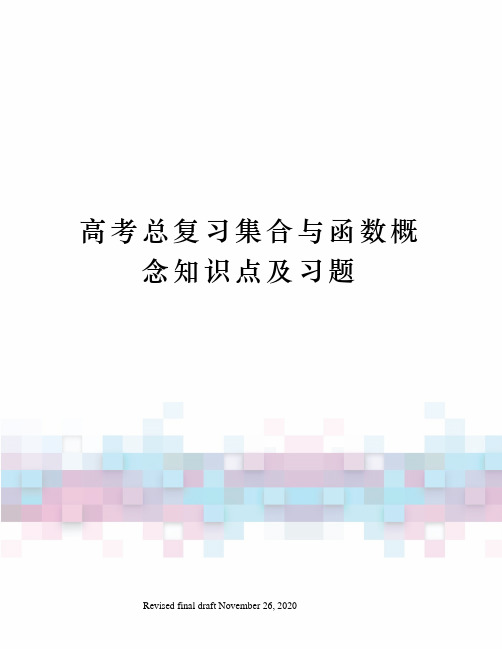 高考总复习集合与函数概念知识点及习题

Revised final draft November 26, 2020